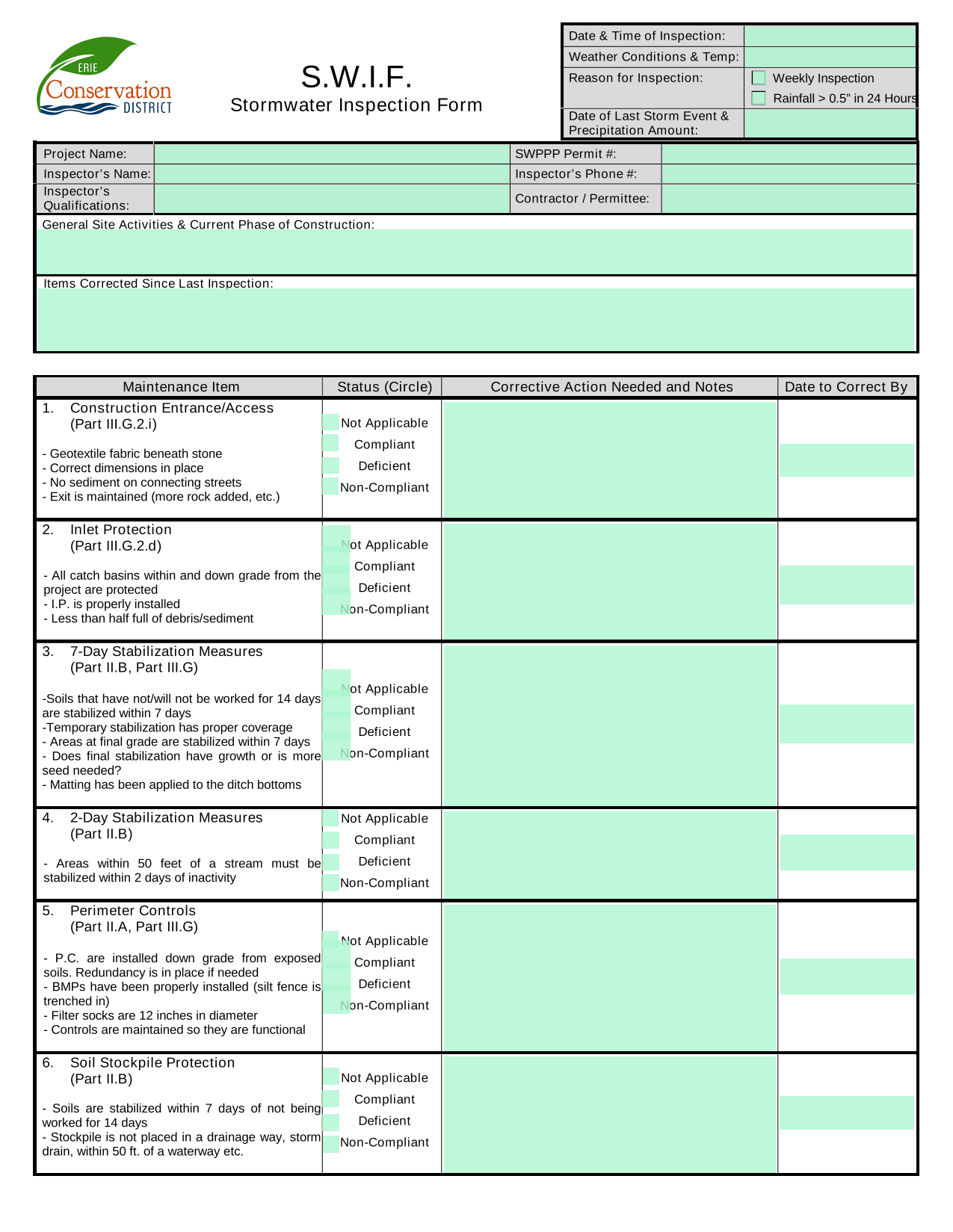 ERIE
Conservation
DISTRICT

S.W.I.F.
Stormwater Inspection Form

| Date & Time of Inspection: | |
|---|---|
| Weather Conditions & Temp: | |
| Reason for Inspection: | Weekly Inspection<br>Rainfall > 0.5" in 24 Hours |
| Date of Last Storm Event & Precipitation Amount: | |

| Project Name: | | SWPPP Permit #: | |
|---|---|---|---|
| Inspector's Name: | | Inspector's Phone #: | |
| Inspector's Qualifications: | | Contractor / Permittee: | |

General Site Activities & Current Phase of Construction:

Items Corrected Since Last Inspection:

| Maintenance Item | Status (Circle) | Corrective Action Needed and Notes | Date to Correct By |
|---|---|---|---|
| 1. Construction Entrance/Access (Part III.G.2.i)<br>- Geotextile fabric beneath stone<br>- Correct dimensions in place<br>- No sediment on connecting streets<br>- Exit is maintained (more rock added, etc.) | Not Applicable<br>Compliant<br>Deficient<br>Non-Compliant | | |
| 2. Inlet Protection (Part III.G.2.d)<br>- All catch basins within and down grade from the project are protected<br>- I.P. is properly installed<br>- Less than half full of debris/sediment | Not Applicable<br>Compliant<br>Deficient<br>Non-Compliant | | |
| 3. 7-Day Stabilization Measures (Part II.B, Part III.G)<br>-Soils that have not/will not be worked for 14 days are stabilized within 7 days<br>-Temporary stabilization has proper coverage<br>- Areas at final grade are stabilized within 7 days<br>- Does final stabilization have growth or is more seed needed?<br>- Matting has been applied to the ditch bottoms | Not Applicable<br>Compliant<br>Deficient<br>Non-Compliant | | |
| 4. 2-Day Stabilization Measures (Part II.B)<br>- Areas within 50 feet of a stream must be stabilized within 2 days of inactivity | Not Applicable<br>Compliant<br>Deficient<br>Non-Compliant | | |
| 5. Perimeter Controls (Part II.A, Part III.G)<br>- P.C. are installed down grade from exposed soils. Redundancy is in place if needed<br>- BMPs have been properly installed (silt fence is trenched in)<br>- Filter socks are 12 inches in diameter<br>- Controls are maintained so they are functional | Not Applicable<br>Compliant<br>Deficient<br>Non-Compliant | | |
| 6. Soil Stockpile Protection (Part II.B)<br>- Soils are stabilized within 7 days of not being worked for 14 days<br>- Stockpile is not placed in a drainage way, storm drain, within 50 ft. of a waterway etc. | Not Applicable<br>Compliant<br>Deficient<br>Non-Compliant | | |